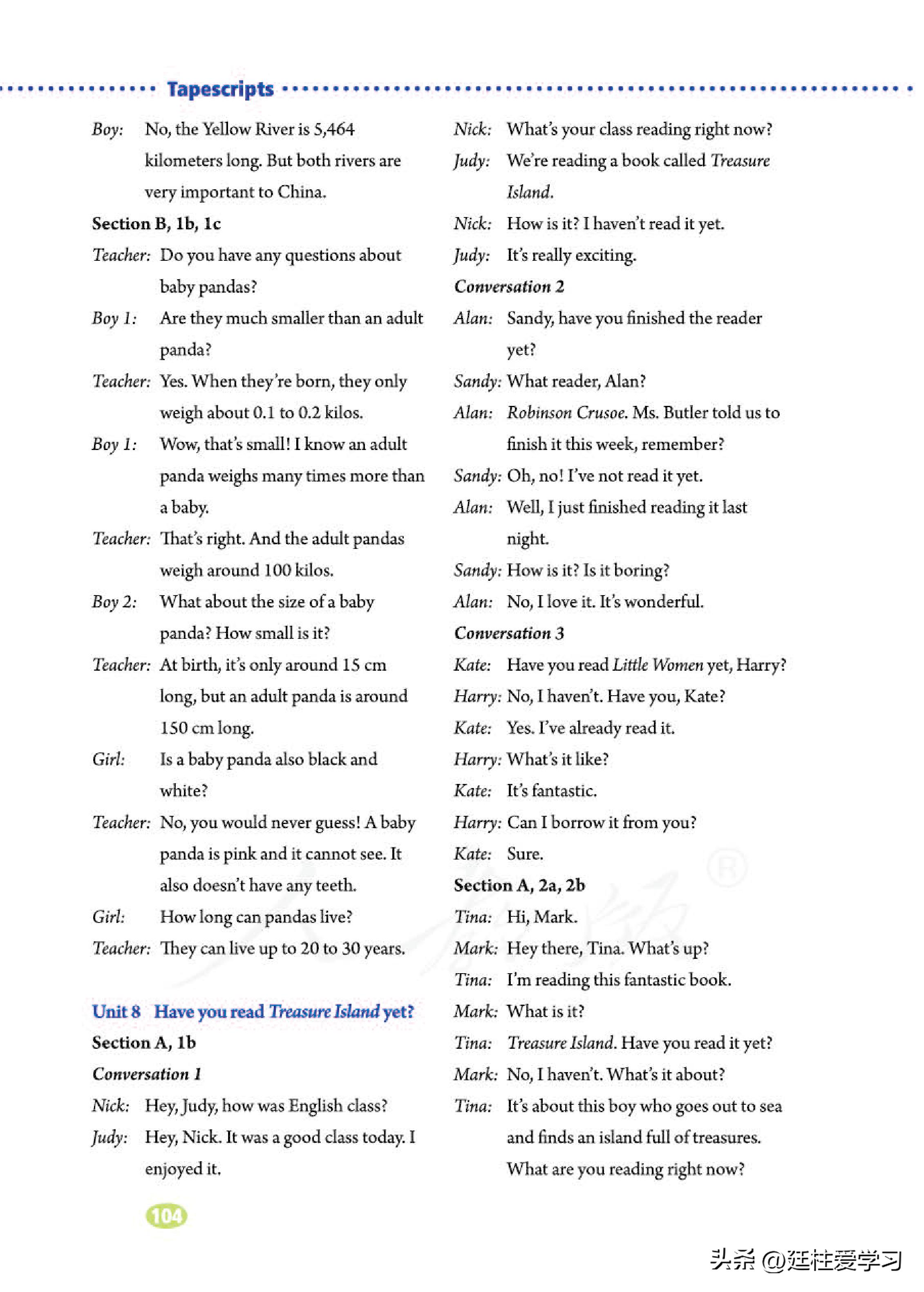 Tapescripts

Boy: No, the Yellow River is 5,464 kilometers long. But both rivers are very important to China.

Section B, 1b, 1c

Teacher: Do you have any questions about baby pandas?

Boy 1: Are they much smaller than an adult panda?

Teacher: Yes. When they're born, they only weigh about 0.1 to 0.2 kilos.

Boy 1: Wow, that's small! I know an adult panda weighs many times more than a baby.

Teacher: That's right. And the adult pandas weigh around 100 kilos.

Boy 2: What about the size of a baby panda? How small is it?

Teacher: At birth, it's only around 15 cm long, but an adult panda is around 150 cm long.

Girl: Is a baby panda also black and white?

Teacher: No, you would never guess! A baby panda is pink and it cannot see. It also doesn't have any teeth.

Girl: How long can pandas live?

Teacher: They can live up to 20 to 30 years.

Unit 8 Have you read Treasure Island yet?

Section A, 1b

Conversation 1

Nick: Hey, Judy, how was English class?

Judy: Hey, Nick. It was a good class today. I enjoyed it.

Nick: What's your class reading right now?

Judy: We're reading a book called Treasure Island.

Nick: How is it? I haven't read it yet.

Judy: It's really exciting.

Conversation 2

Alan: Sandy, have you finished the reader yet?

Sandy: What reader, Alan?

Alan: Robinson Crusoe. Ms. Butler told us to finish it this week, remember?

Sandy: Oh, no! I've not read it yet.

Alan: Well, I just finished reading it last night.

Sandy: How is it? Is it boring?

Alan: No, I love it. It's wonderful.

Conversation 3

Kate: Have you read Little Women yet, Harry?

Harry: No, I haven't. Have you, Kate?

Kate: Yes. I've already read it.

Harry: What's it like?

Kate: It's fantastic.

Harry: Can I borrow it from you?

Kate: Sure.

Section A, 2a, 2b

Tina: Hi, Mark.

Mark: Hey there, Tina. What's up?

Tina: I'm reading this fantastic book.

Mark: What is it?

Tina: Treasure Island. Have you read it yet?

Mark: No, I haven't. What's it about?

Tina: It's about this boy who goes out to sea and finds an island full of treasures. What are you reading right now?

104

头条 @廷柱爱学习